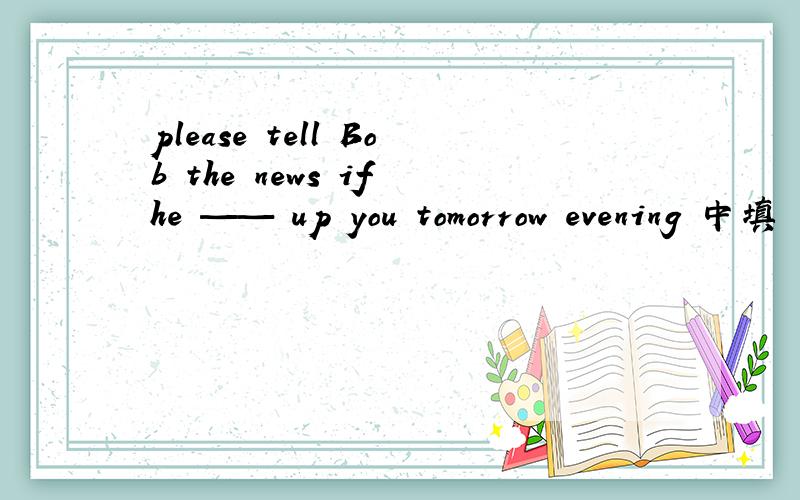 please tell Bob the news if he —— up you tomorrow evening 中填